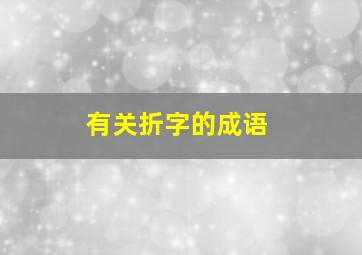 有关折字的成语